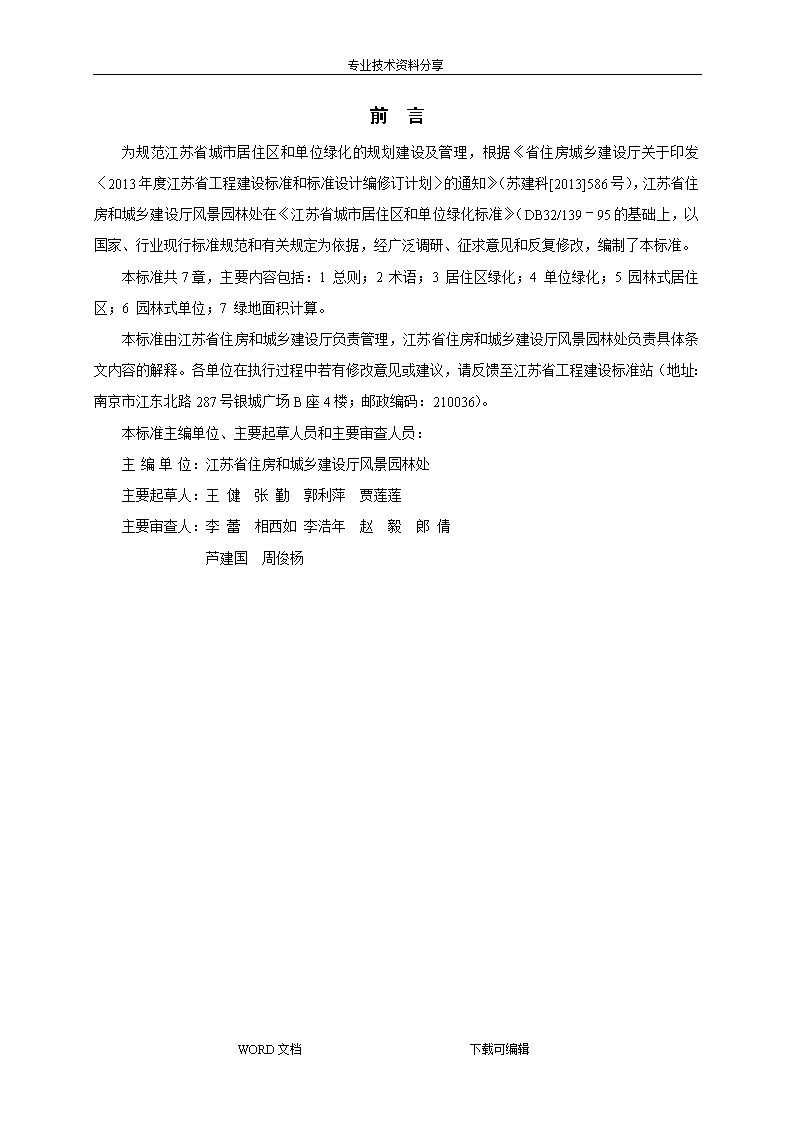 专业技术资料分享

前　言

为规范江苏省城市居住区和单位绿化的规划建设及管理，根据《省住房城乡建设厅关于印发〈2013年度江苏省工程建设标准和标准设计编修订计划〉的通知》（苏建科[2013]586号），江苏省住房和城乡建设厅风景园林处在《江苏省城市居住区和单位绿化标准》（DB32/139－95的基础上，以国家、行业现行标准规范和有关规定为依据，经广泛调研、征求意见和反复修改，编制了本标准。

本标准共7章，主要内容包括：1 总则；2 术语；3 居住区绿化；4 单位绿化；5 园林式居住区；6 园林式单位；7 绿地面积计算。

本标准由江苏省住房和城乡建设厅负责管理，江苏省住房和城乡建设厅风景园林处负责具体条文内容的解释。各单位在执行过程中若有修改意见或建议，请反馈至江苏省工程建设标准站（地址：南京市江东北路287号银城广场B座4楼；邮政编码：210036）。

本标准主编单位、主要起草人员和主要审查人员：

主 编 单 位：江苏省住房和城乡建设厅风景园林处

主要起草人：王 健　张 勤　郭利萍　贾莲莲

主要审查人：李 蕾　相西如 李浩年　赵 毅　郎 倩

芦建国　周俊杨

WORD文档　　下载可编辑